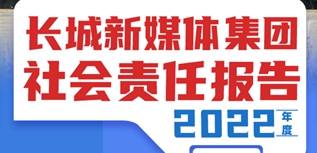 长城新媒体集团
社会责任报告
2022年度